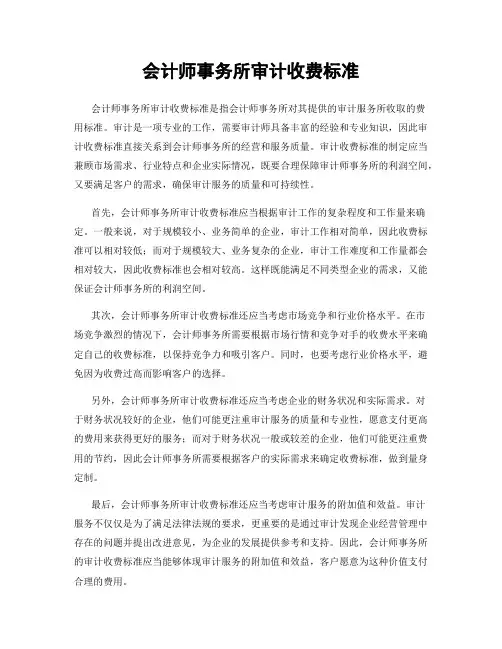 会计师事务所审计收费标准

会计师事务所审计收费标准是指会计师事务所对其提供的审计服务所收取的费用标准。审计是一项专业的工作，需要审计师具备丰富的经验和专业知识，因此审计收费标准直接关系到会计师事务所的经营和服务质量。审计收费标准的制定应当兼顾市场需求、行业特点和企业实际情况，既要合理保障审计师事务所的利润空间，又要满足客户的需求，确保审计服务的质量和可持续性。

首先，会计师事务所审计收费标准应当根据审计工作的复杂程度和工作量来确定。一般来说，对于规模较小、业务简单的企业，审计工作相对简单，因此收费标准可以相对较低；而对于规模较大、业务复杂的企业，审计工作难度和工作量都会相对较大，因此收费标准也会相对较高。这样既能满足不同类型企业的需求，又能保证会计师事务所的利润空间。

其次，会计师事务所审计收费标准还应当考虑市场竞争和行业价格水平。在市场竞争激烈的情况下，会计师事务所需要根据市场行情和竞争对手的收费水平来确定自己的收费标准，以保持竞争力和吸引客户。同时，也要考虑行业价格水平，避免因为收费过高而影响客户的选择。

另外，会计师事务所审计收费标准还应当考虑企业的财务状况和实际需求。对于财务状况较好的企业，他们可能更注重审计服务的质量和专业性，愿意支付更高的费用来获得更好的服务；而对于财务状况一般或较差的企业，他们可能更注重费用的节约，因此会计师事务所需要根据客户的实际需求来确定收费标准，做到量身定制。

最后，会计师事务所审计收费标准还应当考虑审计服务的附加值和效益。审计服务不仅仅是为了满足法律法规的要求，更重要的是通过审计发现企业经营管理中存在的问题并提出改进意见，为企业的发展提供参考和支持。因此，会计师事务所的审计收费标准应当能够体现审计服务的附加值和效益，客户愿意为这种价值支付合理的费用。